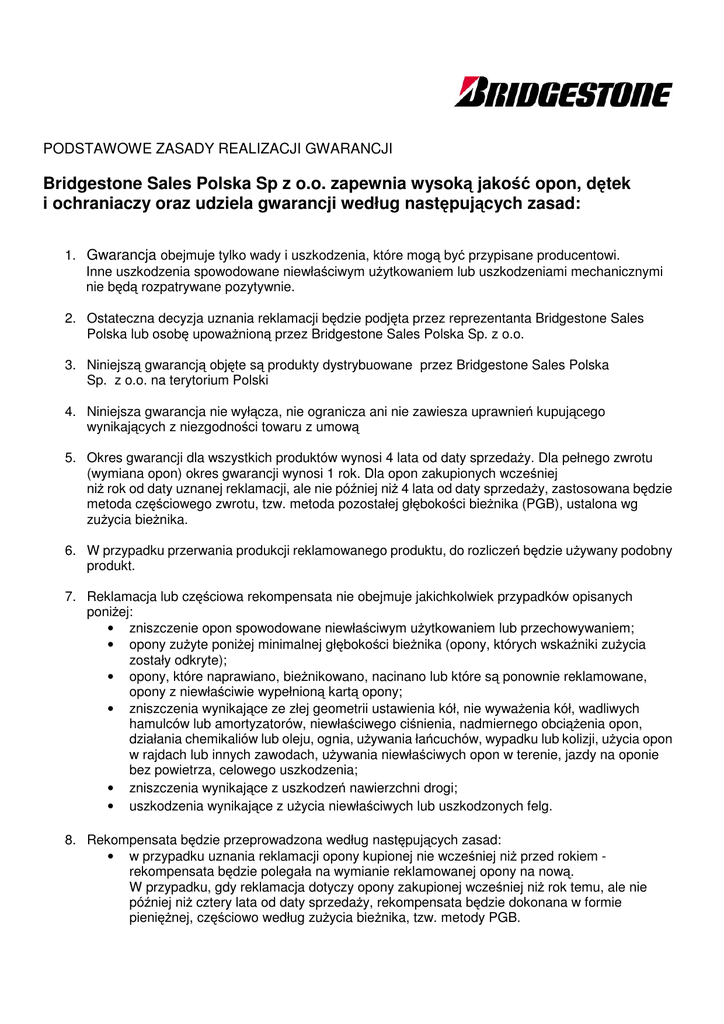 BRIDGESTONE

PODSTAWOWE ZASADY REALIZACJI GWARANCJI

Bridgestone Sales Polska Sp z o.o. zapewnia wysoką jakość opon, dętek i ochraniaczy oraz udziela gwarancji według następujących zasad:

1. Gwarancja obejmuje tylko wady i uszkodzenia, które mogą być przypisane producentowi. Inne uszkodzenia spowodowane niewłaściwym użytkowaniem lub uszkodzeniami mechanicznymi nie będą rozpatrywane pozytywnie.

2. Ostateczna decyzja uznania reklamacji będzie podjęta przez reprezentanta Bridgestone Sales Polska lub osobę upoważnioną przez Bridgestone Sales Polska Sp. z o.o.

3. Niniejszą gwarancją objęte są produkty dystrybuowane przez Bridgestone Sales Polska Sp. z o.o. na terytorium Polski

4. Niniejsza gwarancja nie wyłącza, nie ogranicza ani nie zawiesza uprawnień kupującego wynikających z niezgodności towaru z umową

5. Okres gwarancji dla wszystkich produktów wynosi 4 lata od daty sprzedaży. Dla pełnego zwrotu (wymiana opon) okres gwarancji wynosi 1 rok. Dla opon zakupionych wcześniej niż rok od daty uznanej reklamacji, ale nie później niż 4 lata od daty sprzedaży, zastosowana będzie metoda częściowego zwrotu, tzw. metoda pozostałej głębokości bieżnika (PGB), ustalona wg zużycia bieżnika.

6. W przypadku przerwania produkcji reklamowanego produktu, do rozliczeń będzie używany podobny produkt.

7. Reklamacja lub częściowa rekompensata nie obejmuje jakichkolwiek przypadków opisanych poniżej:
• zniszczenie opon spowodowane niewłaściwym użytkowaniem lub przechowywaniem;
• opony zużyte poniżej minimalnej głębokości bieżnika (opony, których wskaźniki zużycia zostały odkryte);
• opony, które naprawiano, bieżnikowano, nacinano lub które są ponownie reklamowane, opony z niewłaściwie wypełnioną kartą opony;
• zniszczenia wynikające ze złej geometrii ustawienia kół, nie wyważenia kół, wadliwych hamulców lub amortyzatorów, niewłaściwego ciśnienia, nadmiernego obciążenia opon, działania chemikaliów lub oleju, ognia, używania łańcuchów, wypadku lub kolizji, użycia opon w rajdach lub innych zawodach, używania niewłaściwych opon w terenie, jazdy na oponie bez powietrza, celowego uszkodzenia;
• zniszczenia wynikające z uszkodzeń nawierzchni drogi;
• uszkodzenia wynikające z użycia niewłaściwych lub uszkodzonych felg.

8. Rekompensata będzie przeprowadzona według następujących zasad:
• w przypadku uznania reklamacji opony kupionej nie wcześniej niż przed rokiem - rekompensata będzie polegała na wymianie reklamowanej opony na nową.
W przypadku, gdy reklamacja dotyczy opony zakupionej wcześniej niż rok temu, ale nie później niż cztery lata od daty sprzedaży, rekompensata będzie dokonana w formie pieniężnej, częściowo według zużycia bieżnika, tzw. metody PGB.